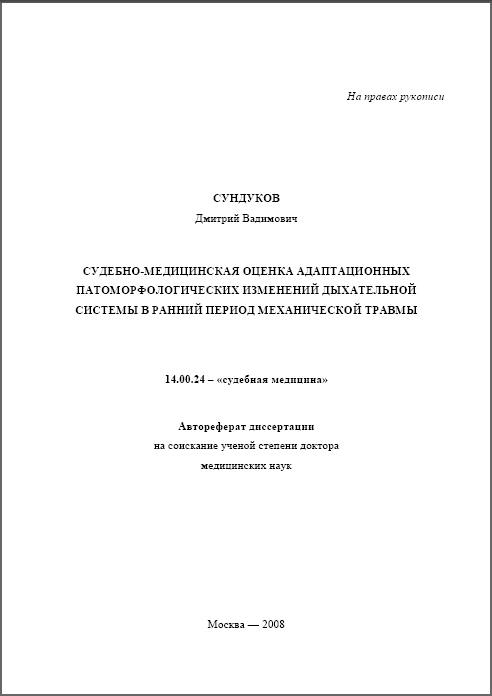 На правах рукописи

СУНДУКОВ

Дмитрий Вадимович

СУДЕБНО-МЕДИЦИНСКАЯ ОЦЕНКА АДАПТАЦИОННЫХ ПАТОМОРФОЛОГИЧЕСКИХ ИЗМЕНЕНИЙ ДЫХАТЕЛЬНОЙ СИСТЕМЫ В РАННИЙ ПЕРИОД МЕХАНИЧЕСКОЙ ТРАВМЫ

14.00.24 – «судебная медицина»

Автореферат диссертации

на соискание ученой степени доктора

медицинских наук

Москва — 2008